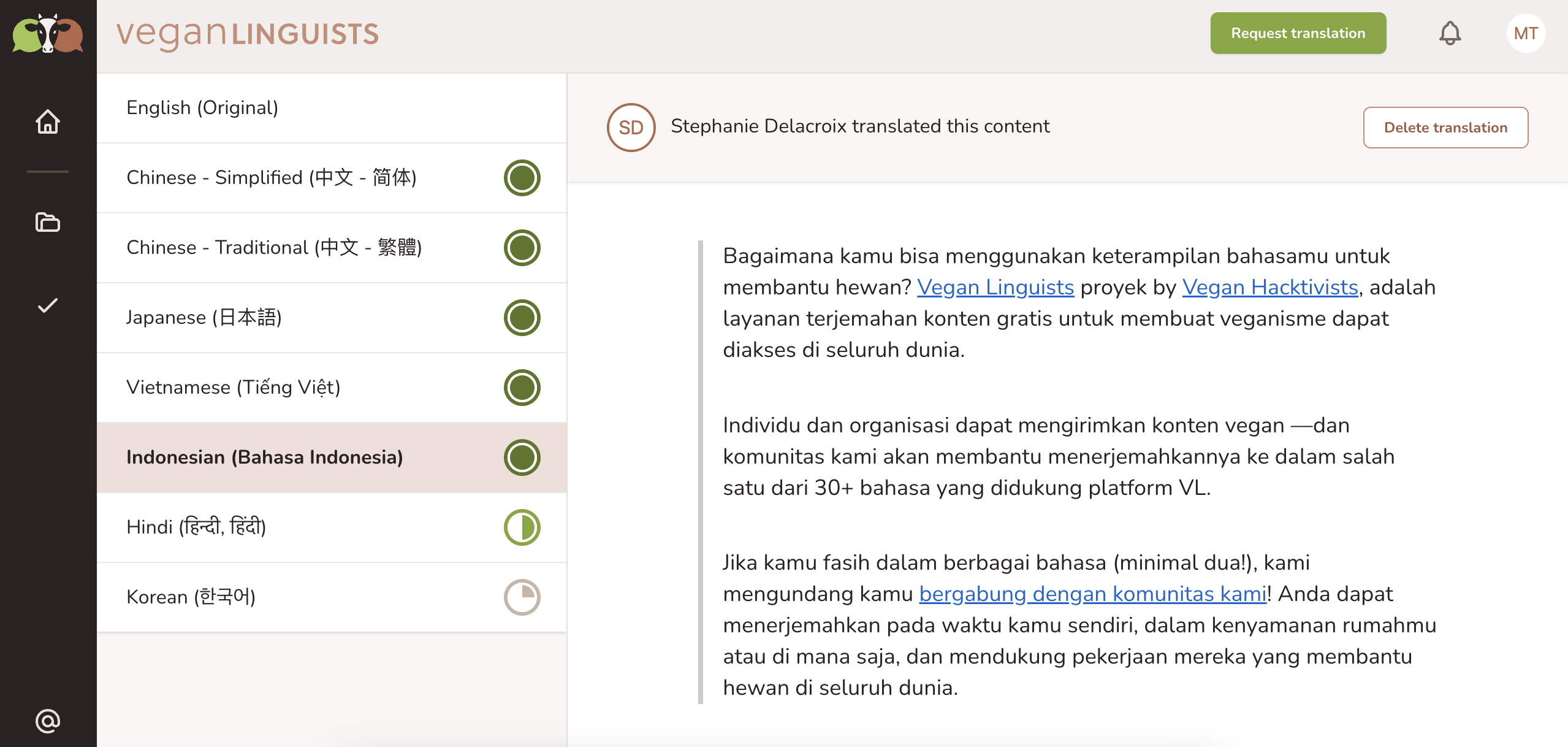 veganLINGUISTS

Request translation

MT

English (Original)

Chinese - Simplified (中文 - 简体)

Chinese - Traditional (中文 - 繁體)

Japanese (日本語)

Vietnamese (Tiếng Việt)

Indonesian (Bahasa Indonesia)

Hindi (हिन्दी, हिंदी)

Korean (한국어)

SD Stephanie Delacroix translated this content

Delete translation

Bagaimana kamu bisa menggunakan keterampilan bahasamu untuk membantu hewan? Vegan Linguists proyek by Vegan Hacktivists, adalah layanan terjemahan konten gratis untuk membuat veganisme dapat diakses di seluruh dunia.

Individu dan organisasi dapat mengirimkan konten vegan —dan komunitas kami akan membantu menerjemahkannya ke dalam salah satu dari 30+ bahasa yang didukung platform VL.

Jika kamu fasih dalam berbagai bahasa (minimal dua!), kami mengundang kamu bergabung dengan komunitas kami! Anda dapat menerjemahkan pada waktu kamu sendiri, dalam kenyamanan rumahmu atau di mana saja, dan mendukung pekerjaan mereka yang membantu hewan di seluruh dunia.